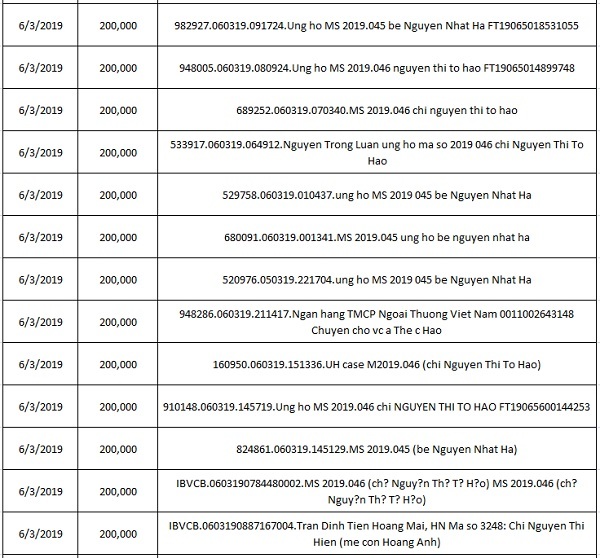 | 6/3/2019 | 200,000 | 982927.060319.091724.Ung ho MS 2019.045 be Nguyen Nhat Ha FT19065018531055 |
|---|---|---|
| 6/3/2019 | 200,000 | 948005.060319.080924.Ung ho MS 2019.046 nguyen thi to hao FT19065014899748 |
| 6/3/2019 | 200,000 | 689252.060319.070340.MS 2019.046 chi nguyen thi to hao |
| 6/3/2019 | 200,000 | 533917.060319.064912.Nguyen Trong Luan ung ho ma so 2019 046 chi Nguyen Thi To Hao |
| 6/3/2019 | 200,000 | 529758.060319.010437.ung ho MS 2019 045 be Nguyen Nhat Ha |
| 6/3/2019 | 200,000 | 680091.060319.001341.MS 2019.045 ung ho be nguyen nhat ha |
| 6/3/2019 | 200,000 | 520976.050319.221704.ung ho MS 2019 045 be Nguyen Nhat Ha |
| 6/3/2019 | 200,000 | 948286.060319.211417.Ngan hang TMCP Ngoai Thuong Viet Nam 0011002643148 Chuyen cho vc a The c Hao |
| 6/3/2019 | 200,000 | 160950.060319.151336.UH case M2019.046 (chi Nguyen Thi To Hao) |
| 6/3/2019 | 200,000 | 910148.060319.145719.Ung ho MS 2019.046 chi NGUYEN THI TO HAO FT19065600144253 |
| 6/3/2019 | 200,000 | 824861.060319.145129.MS 2019.045 (be Nguyen Nhat Ha) |
| 6/3/2019 | 200,000 | IBVCB.0603190784480002.MS 2019.046 (ch? Nguy?n Th? T? H?o) MS 2019.046 (ch? Nguy?n Th? T? H?o) |
| 6/3/2019 | 200,000 | IBVCB.0603190887167004.Tran Dinh Tien Hoang Mai, HN Ma so 3248: Chi Nguyen Thi Hien (me con Hoang Anh) |